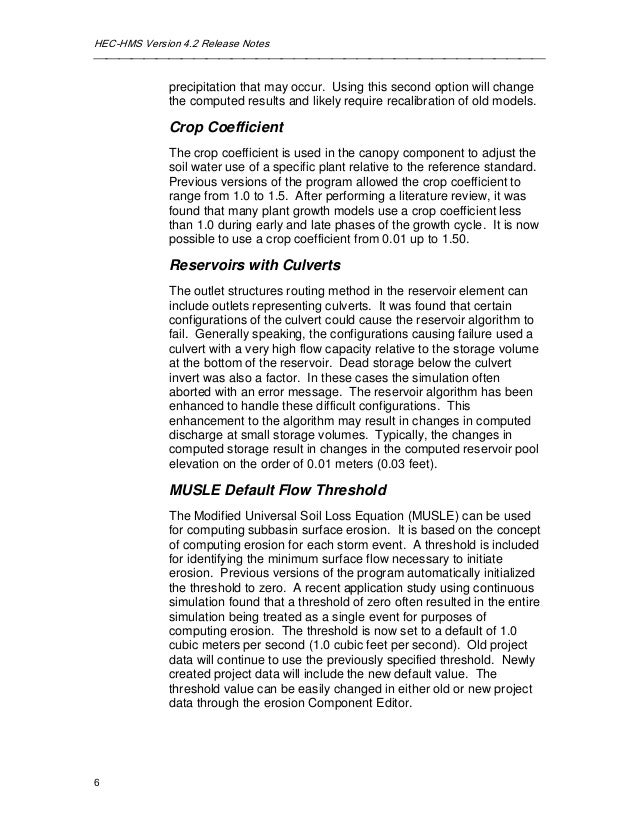 HEC-HMS Version 4.2 Release Notes

precipitation that may occur. Using this second option will change the computed results and likely require recalibration of old models.

Crop Coefficient

The crop coefficient is used in the canopy component to adjust the soil water use of a specific plant relative to the reference standard. Previous versions of the program allowed the crop coefficient to range from 1.0 to 1.5. After performing a literature review, it was found that many plant growth models use a crop coefficient less than 1.0 during early and late phases of the growth cycle. It is now possible to use a crop coefficient from 0.01 up to 1.50.

Reservoirs with Culverts

The outlet structures routing method in the reservoir element can include outlets representing culverts. It was found that certain configurations of the culvert could cause the reservoir algorithm to fail. Generally speaking, the configurations causing failure used a culvert with a very high flow capacity relative to the storage volume at the bottom of the reservoir. Dead storage below the culvert invert was also a factor. In these cases the simulation often aborted with an error message. The reservoir algorithm has been enhanced to handle these difficult configurations. This enhancement to the algorithm may result in changes in computed discharge at small storage volumes. Typically, the changes in computed storage result in changes in the computed reservoir pool elevation on the order of 0.01 meters (0.03 feet).

MUSLE Default Flow Threshold

The Modified Universal Soil Loss Equation (MUSLE) can be used for computing subbasin surface erosion. It is based on the concept of computing erosion for each storm event. A threshold is included for identifying the minimum surface flow necessary to initiate erosion. Previous versions of the program automatically initialized the threshold to zero. A recent application study using continuous simulation found that a threshold of zero often resulted in the entire simulation being treated as a single event for purposes of computing erosion. The threshold is now set to a default of 1.0 cubic meters per second (1.0 cubic feet per second). Old project data will continue to use the previously specified threshold. Newly created project data will include the new default value. The threshold value can be easily changed in either old or new project data through the erosion Component Editor.

6